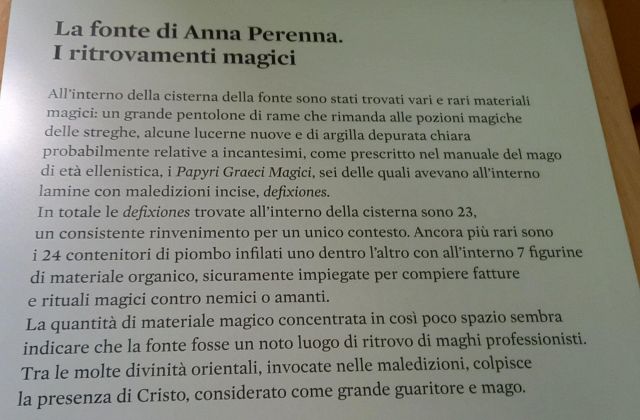 La fonte di Anna Perenna.
I ritrovamenti magici

All'interno della cisterna della fonte sono stati trovati vari e rari materiali magici: un grande pentolone di rame che rimanda alle pozioni magiche delle streghe, alcune lucerne nuove e di argilla depurata chiara probabilmente relative a incantesimi, come prescritto nel manuale del mago di età ellenistica, i Papyri Graeci Magici, sei delle quali avevano all'interno lamine con maledizioni incise, defixiones.
In totale le defixiones trovate all'interno della cisterna sono 23, un consistente rinvenimento per un unico contesto. Ancora più rari sono i 24 contenitori di piombo infilati uno dentro l'altro con all'interno 7 figurine di materiale organico, sicuramente impiegate per compiere fatture e rituali magici contro nemici o amanti.
La quantità di materiale magico concentrata in così poco spazio sembra indicare che la fonte fosse un noto luogo di ritrovo di maghi professionisti.
Tra le molte divinità orientali, invocate nelle maledizioni, colpisce la presenza di Cristo, considerato come grande guaritore e mago.